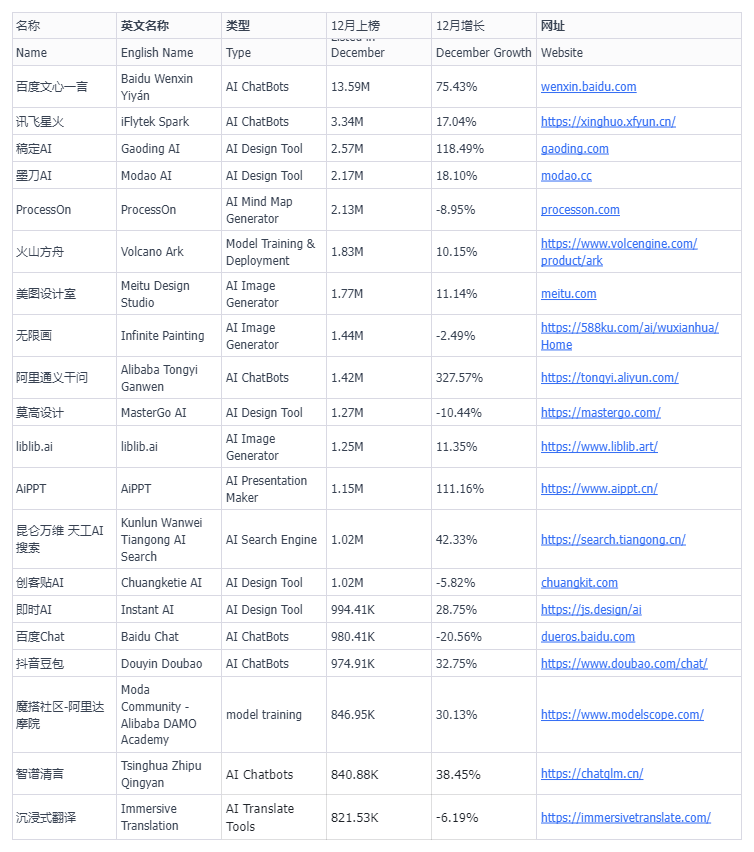 | 名称 | 英文名称 | 类型 | 12月上榜 | 12月增长 | 网址 |
|---|---|---|---|---|---|
| Name | English Name | Type | Listed in December | December Growth | Website |
| 百度文心一言 | Baidu Wenxin Yiyán | AI ChatBots | 13.59M | 75.43% | wenxin.baidu.com |
| 讯飞星火 | iFlytek Spark | AI ChatBots | 3.34M | 17.04% | https://xinghuo.xfyun.cn/ |
| 稿定AI | Gaoding AI | AI Design Tool | 2.57M | 118.49% | gaoding.com |
| 墨刀AI | Modao AI | AI Design Tool | 2.17M | 18.10% | modao.cc |
| ProcessOn | ProcessOn | AI Mind Map Generator | 2.13M | -8.95% | processon.com |
| 火山方舟 | Volcano Ark | Model Training & Deployment | 1.83M | 10.15% | https://www.volcengine.com/product/ark |
| 美图设计室 | Meitu Design Studio | AI Image Generator | 1.77M | 11.14% | meitu.com |
| 无限画 | Infinite Painting | AI Image Generator | 1.44M | -2.49% | https://588ku.com/ai/wuxianhua/Home |
| 阿里通义千问 | Alibaba Tongyi Ganwen | AI ChatBots | 1.42M | 327.57% | https://tongyi.aliyun.com/ |
| 莫高设计 | MasterGo AI | AI Design Tool | 1.27M | -10.44% | https://mastergo.com/ |
| liblib.ai | liblib.ai | AI Image Generator | 1.25M | 11.35% | https://www.liblib.art/ |
| AiPPT | AiPPT | AI Presentation Maker | 1.15M | 111.16% | https://www.aippt.cn/ |
| 昆仑万维 天工AI搜索 | Kunlun Wanwei Tiangong AI Search | AI Search Engine | 1.02M | 42.33% | https://search.tiangong.cn/ |
| 创客贴AI | Chuangketie AI | AI Design Tool | 1.02M | -5.82% | chuangkit.com |
| 即时AI | Instant AI | AI Design Tool | 994.41K | 28.75% | https://js.design/ai |
| 百度Chat | Baidu Chat | AI ChatBots | 980.41K | -20.56% | dueros.baidu.com |
| 抖音豆包 | Douyin Doubao | AI ChatBots | 974.91K | 32.75% | https://www.doubao.com/chat/ |
| 魔搭社区-阿里达摩院 | Moda Community - Alibaba DAMO Academy | model training | 846.95K | 30.13% | https://www.modelscope.com/ |
| 智谱清言 | Tsinghua Zhipu Qingyan | AI Chatbots | 840.88K | 38.45% | https://chatglm.cn/ |
| 沉浸式翻译 | Immersive Translation | AI Translate Tools | 821.53K | -6.19% | https://immersivetranslate.com/ |